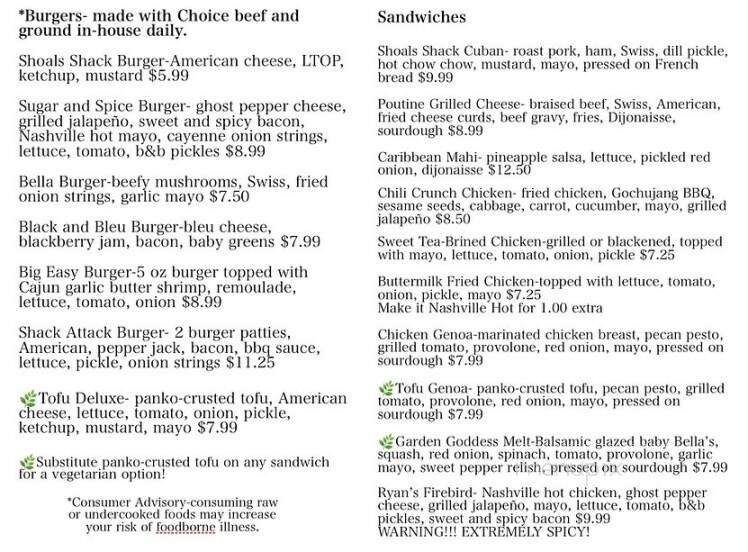 *Burgers- made with Choice beef and ground in-house daily.

Shoals Shack Burger-American cheese, LTOP, ketchup, mustard $5.99

Sugar and Spice Burger- ghost pepper cheese, grilled jalapeño, sweet and spicy bacon, Nashville hot mayo, cayenne onion strings, lettuce, tomato, b&b pickles $8.99

Bella Burger-beefy mushrooms, Swiss, fried onion strings, garlic mayo $7.50

Black and Bleu Burger-bleu cheese, blackberry jam, bacon, baby greens $7.99

Big Easy Burger-5 oz burger topped with Cajun garlic butter shrimp, remoulade, lettuce, tomato, onion $8.99

Shack Attack Burger- 2 burger patties, American, pepper jack, bacon, bbq sauce, lettuce, pickle, onion strings $11.25

Tofu Deluxe- panko-crusted tofu, American cheese, lettuce, tomato, onion, pickle, ketchup, mustard, mayo $7.99

Substitute panko-crusted tofu on any sandwich for a vegetarian option!

*Consumer Advisory-consuming raw or undercooked foods may increase your risk of foodborne illness.

Sandwiches

Shoals Shack Cuban- roast pork, ham, Swiss, dill pickle, hot chow chow, mustard, mayo, pressed on French bread $9.99

Poutine Grilled Cheese- braised beef, Swiss, American, fried cheese curds, beef gravy, fries, Dijonaisse, sourdough $8.99

Caribbean Mahi- pineapple salsa, lettuce, pickled red onion, dijonaisse $12.50

Chili Crunch Chicken- fried chicken, Gochujang BBQ, sesame seeds, cabbage, carrot, cucumber, mayo, grilled jalapeño $8.50

Sweet Tea-Brined Chicken-grilled or blackened, topped with mayo, lettuce, tomato, onion, pickle $7.25

Buttermilk Fried Chicken-topped with lettuce, tomato, onion, pickle, mayo $7.25
Make it Nashville Hot for 1.00 extra

Chicken Genoa-marinated chicken breast, pecan pesto, grilled tomato, provolone, red onion, mayo, pressed on sourdough $7.99

Tofu Genoa- panko-crusted tofu, pecan pesto, grilled tomato, provolone, red onion, mayo, pressed on sourdough $7.99

Garden Goddess Melt-Balsamic glazed baby Bella's, squash, red onion, spinach, tomato, provolone, garlic mayo, sweet pepper relish, pressed on sourdough $7.99

Ryan's Firebird- Nashville hot chicken, ghost pepper cheese, grilled jalapeño, mayo, lettuce, tomato, b&b pickles, sweet and spicy bacon $9.99
WARNING!!! EXTREMELY SPICY!